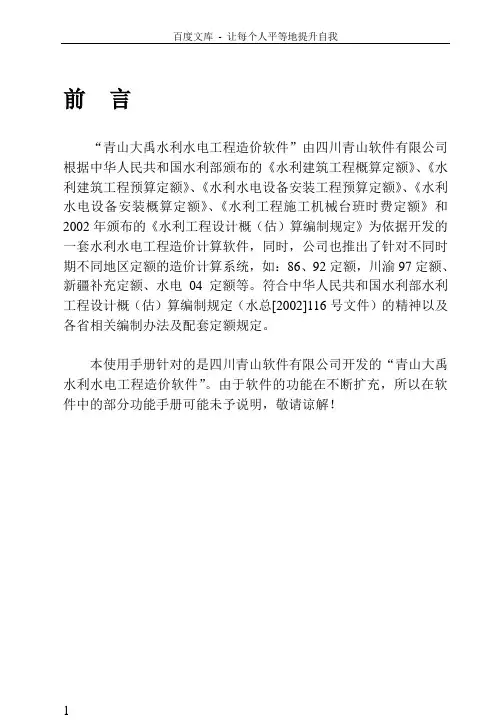 百度文库 - 让每个人平等地提升自我

前 言

“青山大禹水利水电工程造价软件”由四川青山软件有限公司根据中华人民共和国水利部颁布的《水利建筑工程概算定额》、《水利建筑工程预算定额》、《水利水电设备安装工程预算定额》、《水利水电设备安装概算定额》、《水利工程施工机械台班时费定额》和2002年颁布的《水利工程设计概（估）算编制规定》为依据开发的一套水利水电工程造价计算软件，同时，公司也推出了针对不同时期不同地区定额的造价计算系统，如：86、92定额，川渝97定额、新疆补充定额、水电 04 定额等。符合中华人民共和国水利部水利工程设计概（估）算编制规定（水总[2002]116号文件）的精神以及各省相关编制办法及配套定额规定。

本使用手册针对的是四川青山软件有限公司开发的“青山大禹水利水电工程造价软件”。由于软件的功能在不断扩充，所以在软件中的部分功能手册可能未予说明，敬请谅解！

1